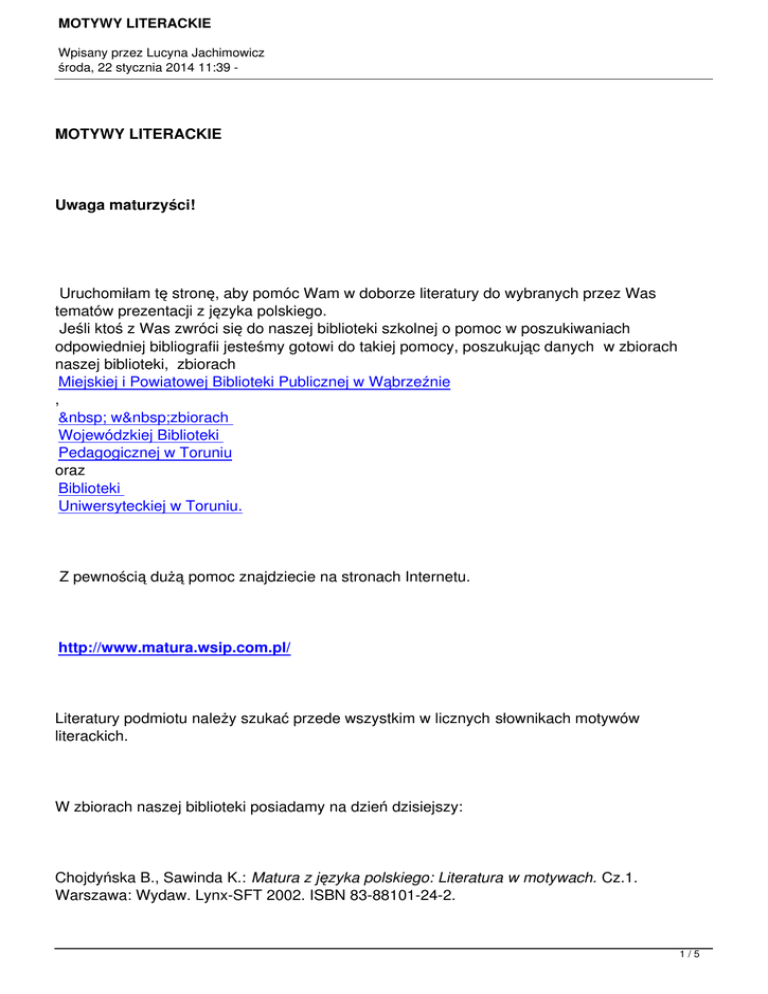 MOTYWY LITERACKIE

Wpisany przez Lucyna Jachimowicz
środa, 22 stycznia 2014 11:39 -

MOTYWY LITERACKIE

Uwaga maturzyści!

Uruchomiłam tę stronę, aby pomóc Wam w doborze literatury do wybranych przez Was tematów prezentacji z języka polskiego.
Jeśli ktoś z Was zwróci się do naszej biblioteki szkolnej o pomoc w poszukiwaniach odpowiedniej bibliografii jesteśmy gotowi do takiej pomocy, poszukując danych w zbiorach naszej biblioteki, zbiorach
Miejskiej i Powiatowej Biblioteki Publicznej w Wąbrzeźnie
,
&nbsp; w&nbsp;zbiorach
Wojewódzkiej Biblioteki
Pedagogicznej w Toruniu
oraz
Biblioteki
Uniwersyteckiej w Toruniu.

Z pewnością dużą pomoc znajdziecie na stronach Internetu.

http://www.matura.wsip.com.pl/

Literatury podmiotu należy szukać przede wszystkim w licznych słownikach motywów literackich.

W zbiorach naszej biblioteki posiadamy na dzień dzisiejszy:

Chojdyńska B., Sawinda K.: Matura z języka polskiego: Literatura w motywach. Cz.1. Warszawa: Wydaw. Lynx-SFT 2002. ISBN 83-88101-24-2.

1 / 5